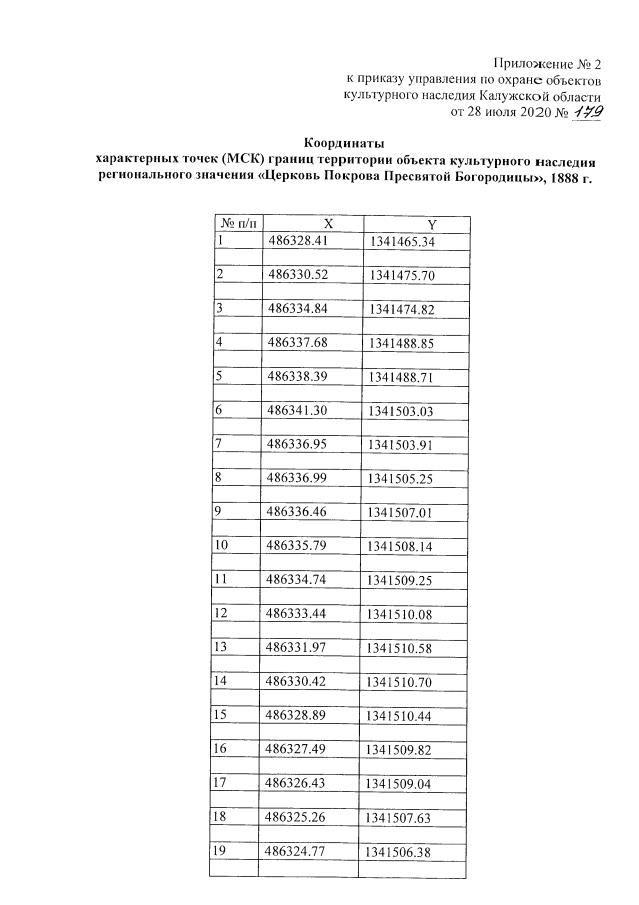 Приложение № 2
к приказу управления по охране объектов
культурного наследия Калужской области
от 28 июля 2020 № 179

Координаты
характерных точек (МСК) границ территории объекта культурного наследия регионального значения «Церковь Покрова Пресвятой Богородицы», 1888 г.

| № п/п | X | Y |
|---|---|---|
| 1 | 486328.41 | 1341465.34 |
| 2 | 486330.52 | 1341475.70 |
| 3 | 486334.84 | 1341474.82 |
| 4 | 486337.68 | 1341488.85 |
| 5 | 486338.39 | 1341488.71 |
| 6 | 486341.30 | 1341503.03 |
| 7 | 486336.95 | 1341503.91 |
| 8 | 486336.99 | 1341505.25 |
| 9 | 486336.46 | 1341507.01 |
| 10 | 486335.79 | 1341508.14 |
| 11 | 486334.74 | 1341509.25 |
| 12 | 486333.44 | 1341510.08 |
| 13 | 486331.97 | 1341510.58 |
| 14 | 486330.42 | 1341510.70 |
| 15 | 486328.89 | 1341510.44 |
| 16 | 486327.49 | 1341509.82 |
| 17 | 486326.43 | 1341509.04 |
| 18 | 486325.26 | 1341507.63 |
| 19 | 486324.77 | 1341506.38 |